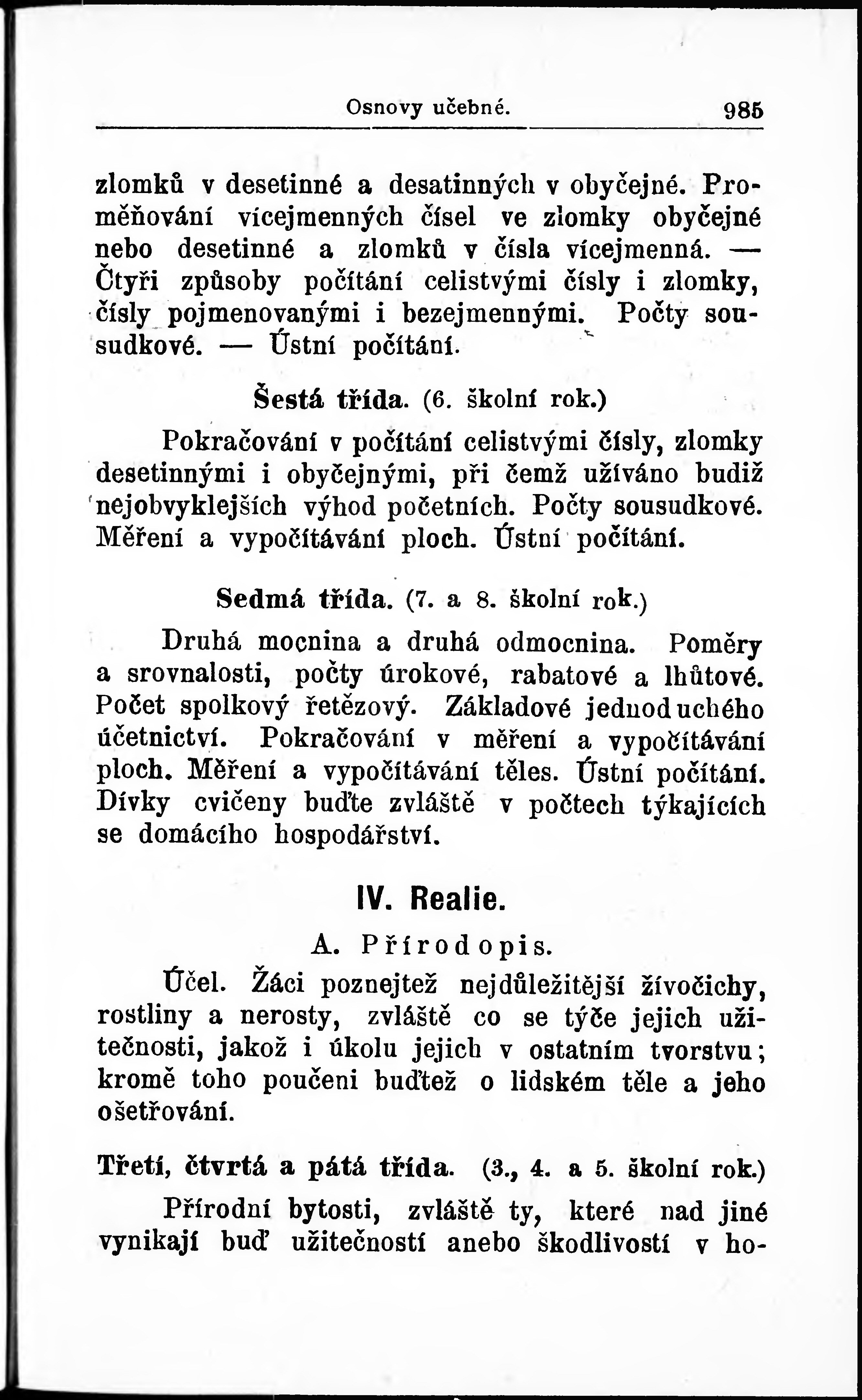 Osnovy učebné. 985

zlomků v desetinné a desatinných v obyčejné. Proměňování vícejmenných čísel ve zlomky obyčejné nebo desetinné a zlomků v čísla vícejmenná. — Čtyři způsoby počítání celistvými čísly i zlomky, čísly pojmenovanými i bezejmennými. Počty sousudkové. — Ústní počítání.

Šestá třída. (6. školní rok.)

Pokračování v počítání celistvými čísly, zlomky desetinnými i obyčejnými, při čemž užíváno budiž nejobvyklejších výhod početních. Počty sousudkové. Měření a vypočítávání ploch. Ústní počítání.

Sedmá třída. (7. a 8. školní rok.)

Druhá mocnina a druhá odmocnina. Poměry a srovnalosti, počty úrokové, rabatové a lhůtové. Počet spolkový řetězový. Základové jednoduchého účetnictví. Pokračování v měření a vypočítávání ploch. Měření a vypočítávání těles. Ústní počítání. Dívky cvičeny buďte zvláště v počtech týkajících se domácího hospodářství.

IV. Realie.

A. Přírodopis.

Účel. Žáci poznejtež nejdůležitější živočichy, rostliny a nerosty, zvláště co se týče jejich užitečnosti, jakož i úkolu jejich v ostatním tvorstvu; kromě toho poučeni buďtež o lidském těle a jeho ošetřování.

Třetí, čtvrtá a pátá třída. (3., 4. a 5. školní rok.)

Přírodní bytosti, zvláště ty, které nad jiné vynikají buď užitečností anebo škodlivostí v ho-